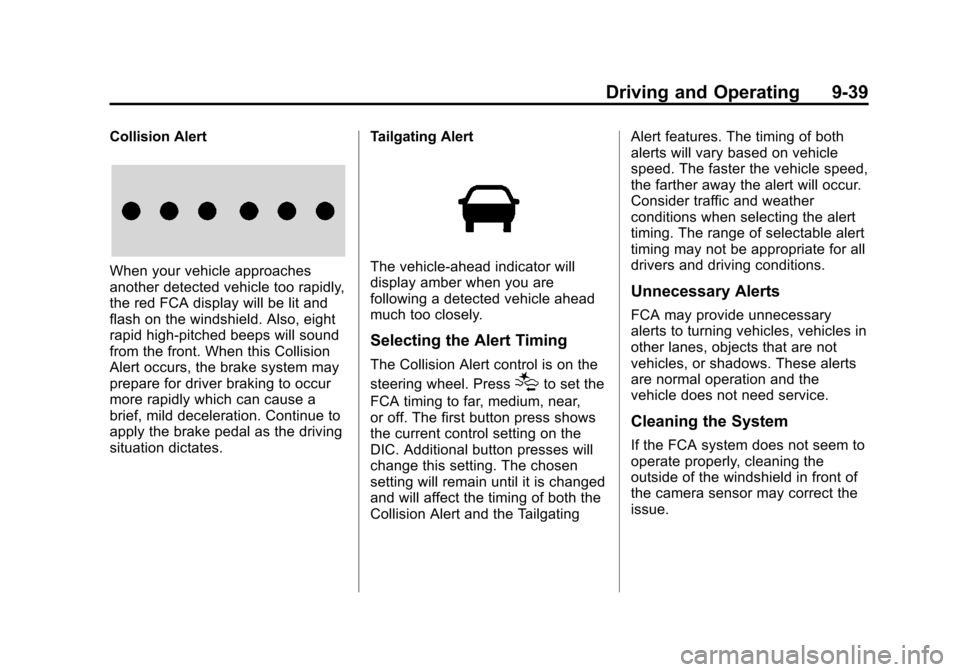 Driving and Operating 9-39

Collision Alert

When your vehicle approaches another detected vehicle too rapidly, the red FCA display will be lit and flash on the windshield. Also, eight rapid high-pitched beeps will sound from the front. When this Collision Alert occurs, the brake system may prepare for driver braking to occur more rapidly which can cause a brief, mild deceleration. Continue to apply the brake pedal as the driving situation dictates.

Tailgating Alert

The vehicle-ahead indicator will display amber when you are following a detected vehicle ahead much too closely.

Selecting the Alert Timing

The Collision Alert control is on the steering wheel. Press to set the FCA timing to far, medium, near, or off. The first button press shows the current control setting on the DIC. Additional button presses will change this setting. The chosen setting will remain until it is changed and will affect the timing of both the Collision Alert and the Tailgating Alert features. The timing of both alerts will vary based on vehicle speed. The faster the vehicle speed, the farther away the alert will occur. Consider traffic and weather conditions when selecting the alert timing. The range of selectable alert timing may not be appropriate for all drivers and driving conditions.

Unnecessary Alerts

FCA may provide unnecessary alerts to turning vehicles, vehicles in other lanes, objects that are not vehicles, or shadows. These alerts are normal operation and the vehicle does not need service.

Cleaning the System

If the FCA system does not seem to operate properly, cleaning the outside of the windshield in front of the camera sensor may correct the issue.

carmanualsonline.info